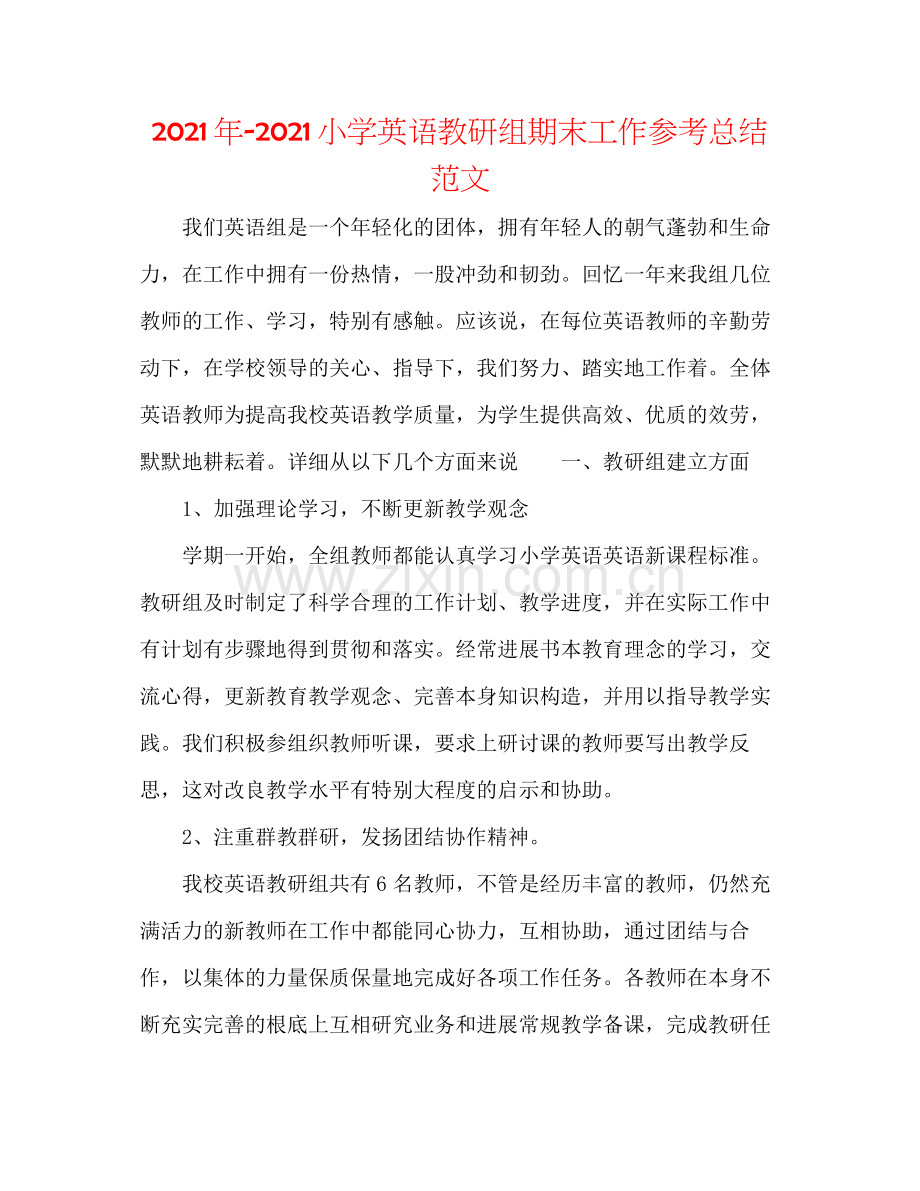 2021年-2021小学英语教研组期末工作参考总结范文

我们英语组是一个年轻化的团体，拥有年轻人的朝气蓬勃和生命力，在工作中拥有一份热情，一股冲劲和韧劲。回忆一年来我组几位教师的工作、学习，特别有感触。应该说，在每位英语教师的辛勤劳动下，在学校领导的关心、指导下，我们努力、踏实地工作着。全体英语教师为提高我校英语教学质量，为学生提供高效、优质的效劳，默默地耕耘着。详细从以下几个方面来说 一、教研组建立方面

1、加强理论学习，不断更新教学观念

学期一开始，全组教师都能认真学习小学英语英语新课程标准。教研组及时制定了科学合理的工作计划、教学进度，并在实际工作中有计划有步骤地得到贯彻和落实。经常进展书本教育理念的学习，交流心得，更新教育教学观念、完善本身知识构造，并用以指导教学实践。我们积极参组织教师听课，要求上研讨课的教师要写出教学反思，这对改良教学水平有特别大程度的启示和协助。

2、注重群教群研，发扬团结协作精神。

我校英语教研组共有6名教师，不管是经历丰富的教师，仍然充满活力的新教师在工作中都能同心协力，互相协助，通过团结与合作，以集体的力量保质保量地完成好各项工作任务。各教师在本身不断充实完善的根底上互相研究业务和进展常规教学备课，完成教研任

www.zixin.com.cn